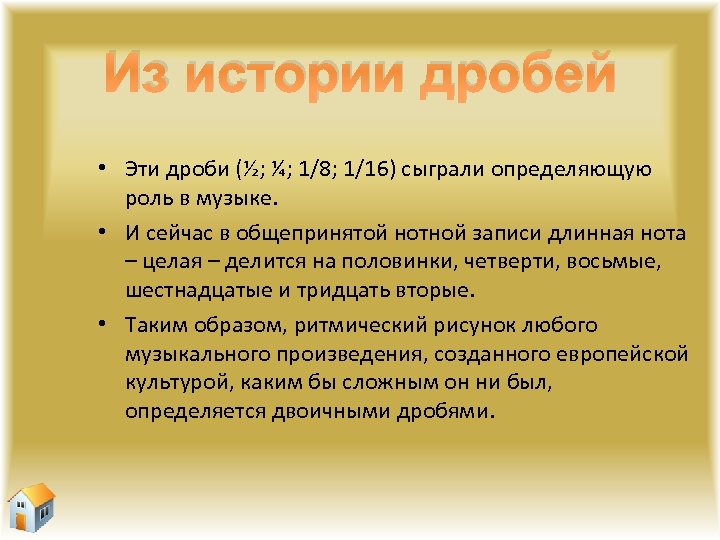 Из истории дробей

• Эти дроби (½; ¼; 1/8; 1/16) сыграли определяющую роль в музыке.

• И сейчас в общепринятой нотной записи длинная нота – целая – делится на половинки, четверти, восьмые, шестнадцатые и тридцать вторые.

• Таким образом, ритмический рисунок любого музыкального произведения, созданного европейской культурой, каким бы сложным он ни был, определяется двоичными дробями.